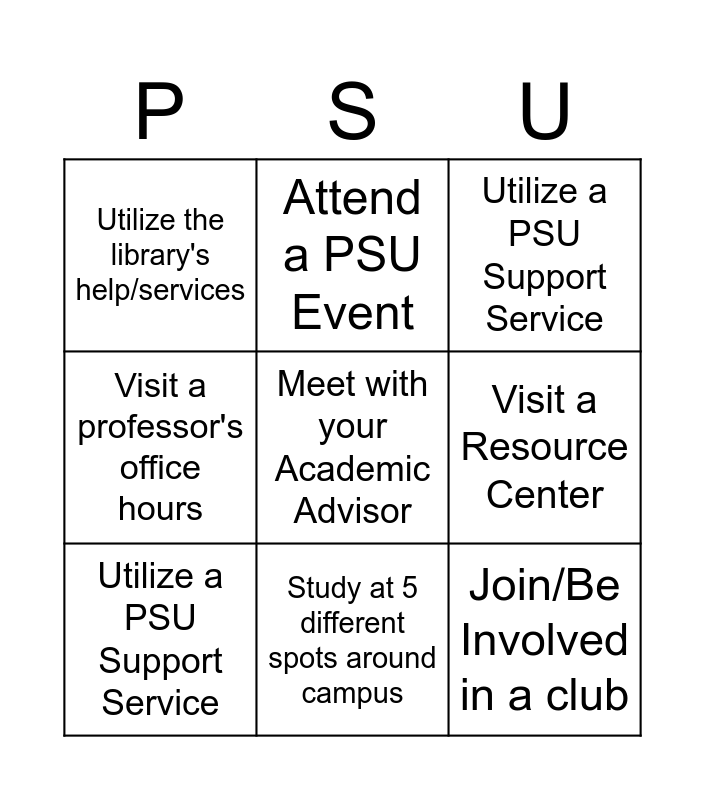 | P | S | U |
|---|---|---|
| Utilize the library's help/services | Attend a PSU Event | Utilize a PSU Support Service |
| Visit a professor's office hours | Meet with your Academic Advisor | Visit a Resource Center |
| Utilize a PSU Support Service | Study at 5 different spots around campus | Join/Be Involved in a club |